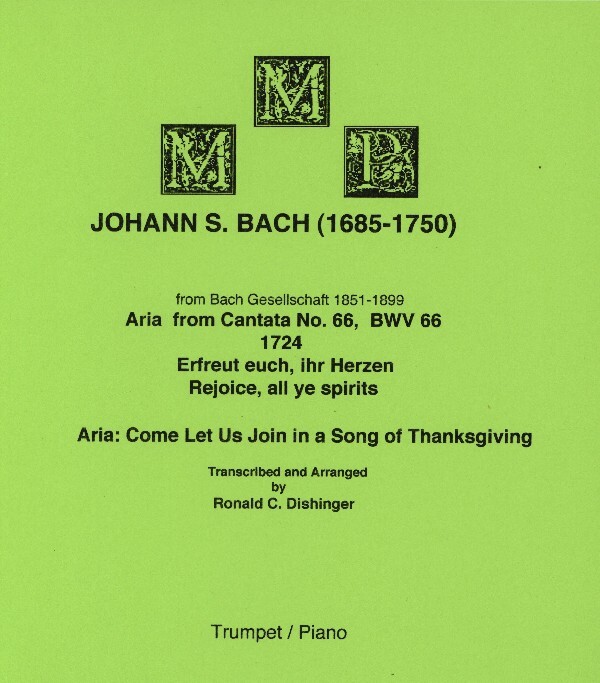 M
M P

JOHANN S. BACH (1685-1750)

from Bach Gesellschaft 1851-1899
Aria from Cantata No. 66, BWV 66
1724
Erfreut euch, ihr Herzen
Rejoice, all ye spirits

Aria: Come Let Us Join in a Song of Thanksgiving

Transcribed and Arranged
by
Ronald C. Dishinger

Trumpet / Piano